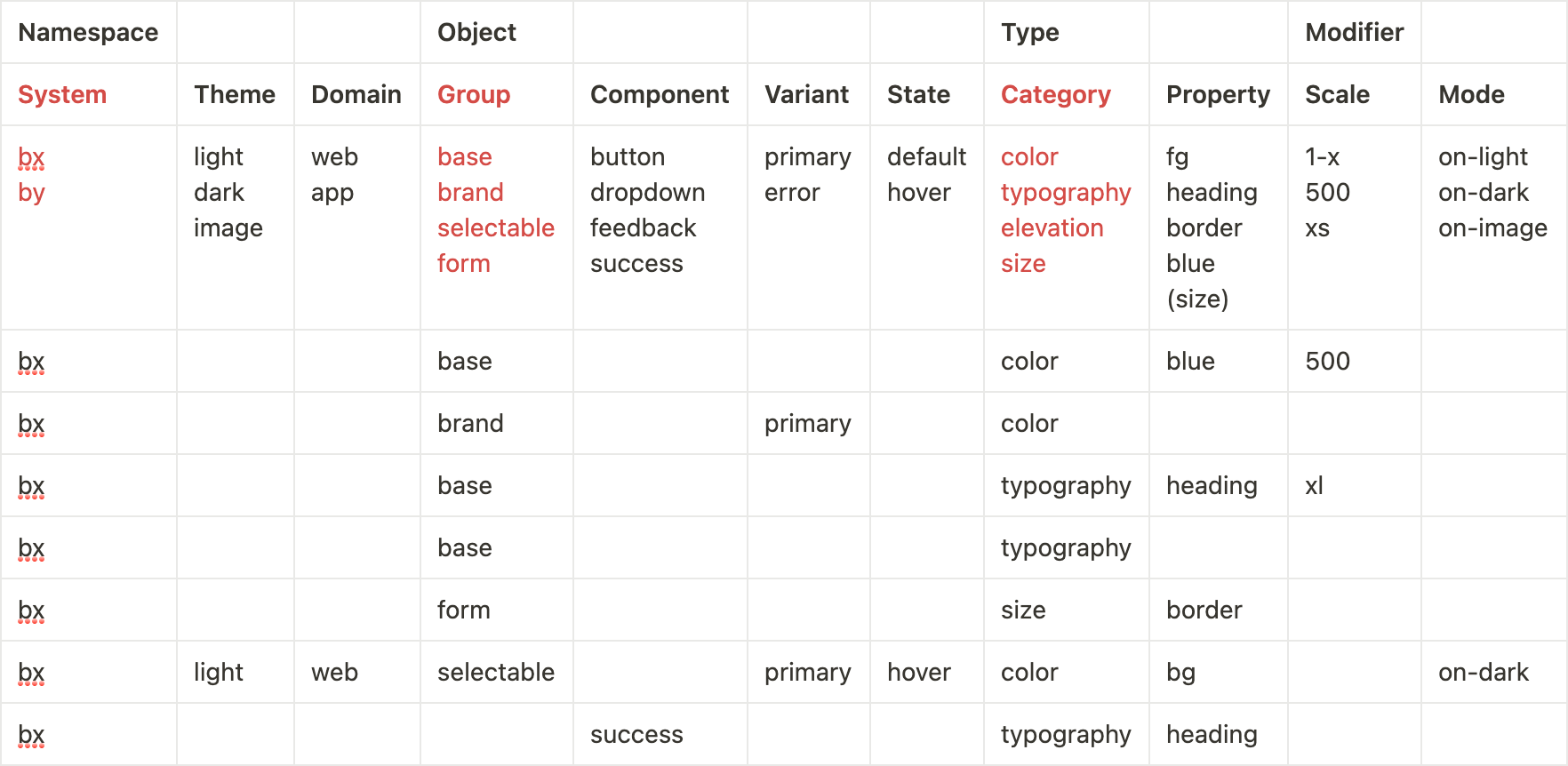 | Namespace | | | Object | | | | Type | | Modifier | |
|---|---|---|---|---|---|---|---|---|---|---|
| System | Theme | Domain | Group | Component | Variant | State | Category | Property | Scale | Mode |
| bx by | light dark image | web app | base brand selectable form | button dropdown feedback success | primary error | default hover | color typography elevation size | fg heading border blue (size) | 1-x 500 xs | on-light on-dark on-image |
| bx | | | base | | | | color | blue | 500 | |
| bx | | | brand | | primary | | color | | | |
| bx | | | base | | | | typography | heading | xl | |
| bx | | | base | | | | typography | | | |
| bx | | | form | | | | size | border | | |
| bx | light | web | selectable | | primary | hover | color | bg | | on-dark |
| bx | | | | success | | | typography | heading | | |